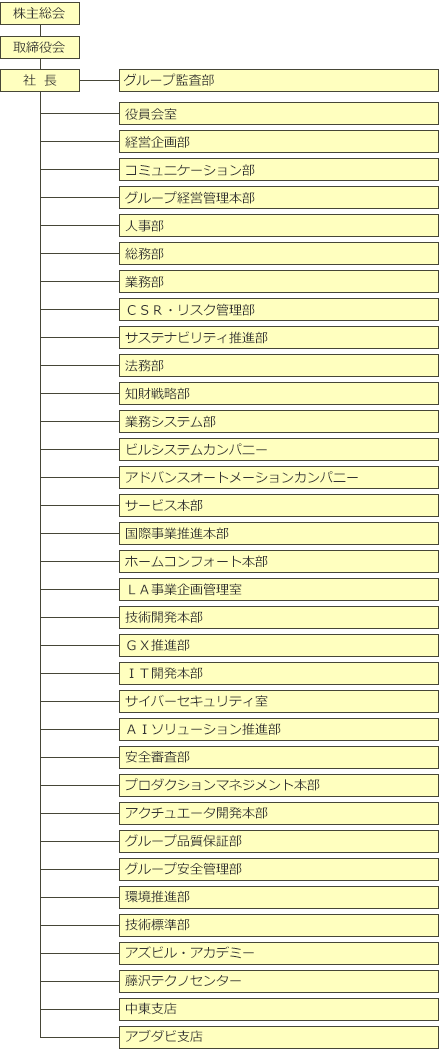 株主総会

取締役会

社 長

グループ監査部

役員会室

経営企画部

コミュニケーション部

グループ経営管理本部

人事部

総務部

業務部

ＣＳＲ・リスク管理部

サステナビリティ推進部

法務部

知財戦略部

業務システム部

ビルシステムカンパニー

アドバンスオートメーションカンパニー

サービス本部

国際事業推進本部

ホームコンフォート本部

ＬＡ事業企画管理室

技術開発本部

ＧＸ推進部

ＩＴ開発本部

サイバーセキュリティ室

ＡＩソリューション推進部

安全審査部

プロダクションマネジメント本部

アクチュエータ開発本部

グループ品質保証部

グループ安全管理部

環境推進部

技術標準部

アズビル・アカデミー

藤沢テクノセンター

中東支店

アブダビ支店